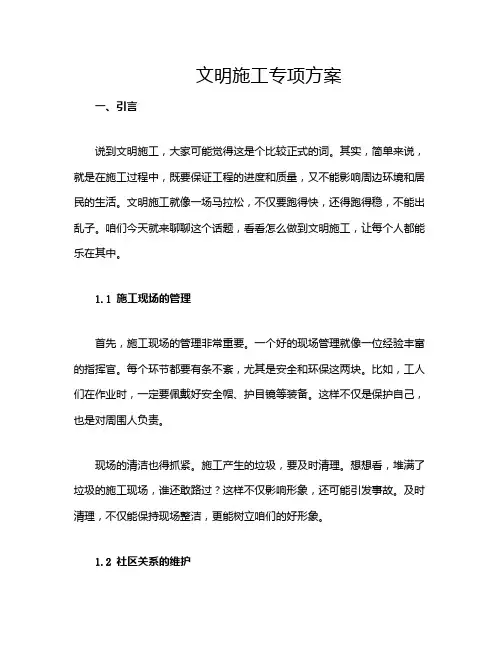 文明施工专项方案

一、引言

说到文明施工，大家可能觉得这是个比较正式的词。其实，简单来说，就是在施工过程中，既要保证工程的进度和质量，又不能影响周边环境和居民的生活。文明施工就像一场马拉松，不仅要跑得快，还得跑得稳，不能出乱子。咱们今天就来聊聊这个话题，看看怎么做到文明施工，让每个人都能乐在其中。

1.1 施工现场的管理

首先，施工现场的管理非常重要。一个好的现场管理就像一位经验丰富的指挥官。每个环节都要有条不紊，尤其是安全和环保这两块。比如，工人们在作业时，一定要佩戴好安全帽、护目镜等装备。这样不仅是保护自己，也是对周围人负责。

现场的清洁也得抓紧。施工产生的垃圾，要及时清理。想想看，堆满了垃圾的施工现场，谁还敢路过？这样不仅影响形象，还可能引发事故。及时清理，不仅能保持现场整洁，更能树立咱们的好形象。

1.2 社区关系的维护